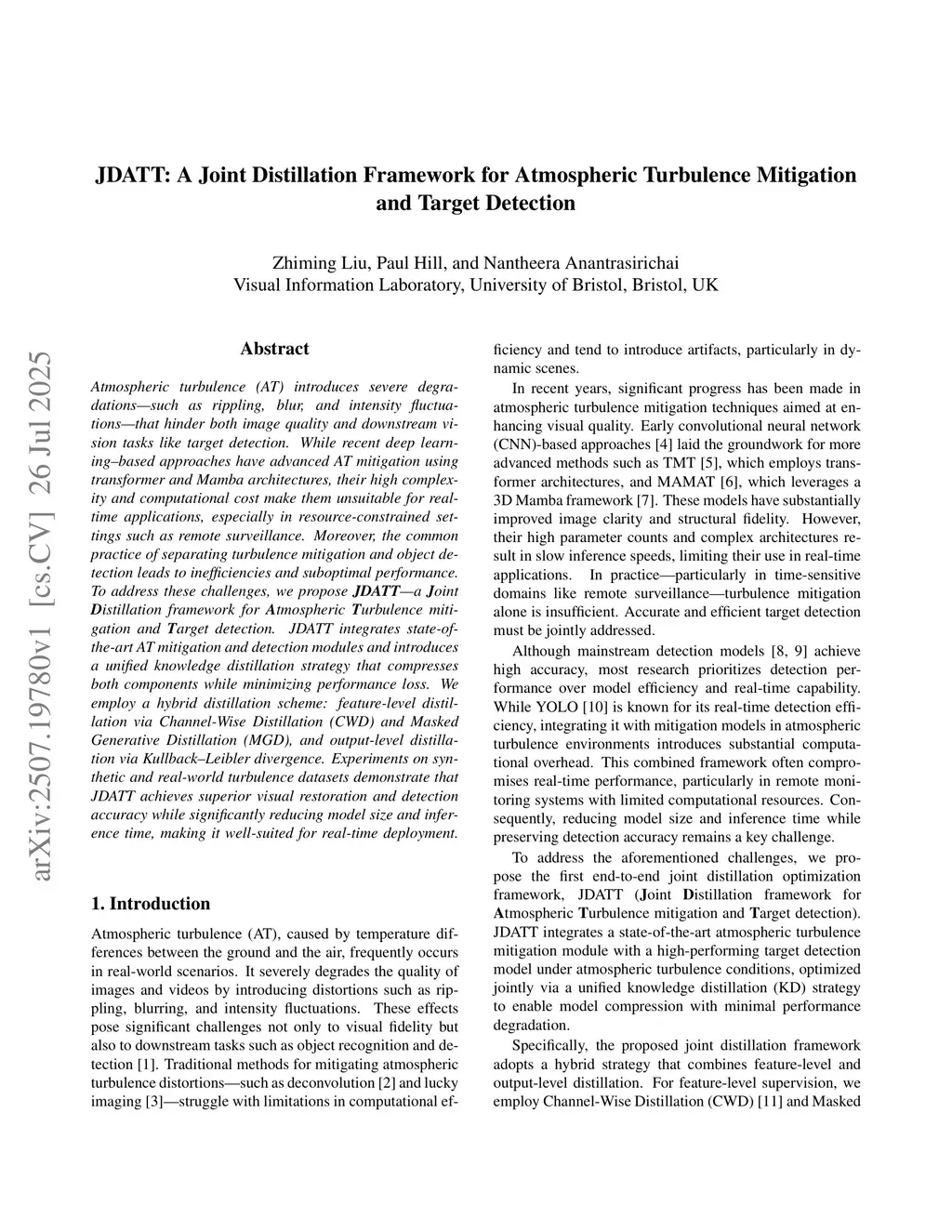 JDATT: A Joint Distillation Framework for Atmospheric Turbulence Mitigation and Target Detection

Zhiming Liu, Paul Hill, and Nantheera Anantrasirichai
Visual Information Laboratory, University of Bristol, Bristol, UK

arXiv:2507.19780v1 [cs.CV] 26 Jul 2025

Abstract

Atmospheric turbulence (AT) introduces severe degradations—such as rippling, blur, and intensity fluctuations—that hinder both image quality and downstream vision tasks like target detection. While recent deep learning–based approaches have advanced AT mitigation using transformer and Mamba architectures, their high complexity and computational cost make them unsuitable for real-time applications, especially in resource-constrained settings such as remote surveillance. Moreover, the common practice of separating turbulence mitigation and object detection leads to inefficiencies and suboptimal performance. To address these challenges, we propose JDATT—a Joint Distillation framework for Atmospheric Turbulence mitigation and Target detection. JDATT integrates state-of-the-art AT mitigation and detection modules and introduces a unified knowledge distillation strategy that compresses both components while minimizing performance loss. We employ a hybrid distillation scheme: feature-level distillation via Channel-Wise Distillation (CWD) and Masked Generative Distillation (MGD), and output-level distillation via Kullback–Leibler divergence. Experiments on synthetic and real-world turbulence datasets demonstrate that JDATT achieves superior visual restoration and detection accuracy while significantly reducing model size and inference time, making it well-suited for real-time deployment.

1. Introduction

Atmospheric turbulence (AT), caused by temperature differences between the ground and the air, frequently occurs in real-world scenarios. It severely degrades the quality of images and videos by introducing distortions such as rippling, blurring, and intensity fluctuations. These effects pose significant challenges not only to visual fidelity but also to downstream tasks such as object recognition and detection [1]. Traditional methods for mitigating atmospheric turbulence distortions—such as deconvolution [2] and lucky imaging [3]—struggle with limitations in computational efficiency and tend to introduce artifacts, particularly in dynamic scenes.

In recent years, significant progress has been made in atmospheric turbulence mitigation techniques aimed at enhancing visual quality. Early convolutional neural network (CNN)-based approaches [4] laid the groundwork for more advanced methods such as TMT [5], which employs transformer architectures, and MAMAT [6], which leverages a 3D Mamba framework [7]. These models have substantially improved image clarity and structural fidelity. However, their high parameter counts and complex architectures result in slow inference speeds, limiting their use in real-time applications. In practice—particularly in time-sensitive domains like remote surveillance—turbulence mitigation alone is insufficient. Accurate and efficient target detection must be jointly addressed.

Although mainstream detection models [8, 9] achieve high accuracy, most research prioritizes detection performance over model efficiency and real-time capability. While YOLO [10] is known for its real-time detection efficiency, integrating it with mitigation models in atmospheric turbulence environments introduces substantial computational overhead. This combined framework often compromises real-time performance, particularly in remote monitoring systems with limited computational resources. Consequently, reducing model size and inference time while preserving detection accuracy remains a key challenge.

To address the aforementioned challenges, we propose the first end-to-end joint distillation optimization framework, JDATT (Joint Distillation framework for Atmospheric Turbulence mitigation and Target detection). JDATT integrates a state-of-the-art atmospheric turbulence mitigation module with a high-performing target detection model under atmospheric turbulence conditions, optimized jointly via a unified knowledge distillation (KD) strategy to enable model compression with minimal performance degradation.

Specifically, the proposed joint distillation framework adopts a hybrid strategy that combines feature-level and output-level distillation. For feature-level supervision, we employ Channel-Wise Distillation (CWD) [11] and Masked